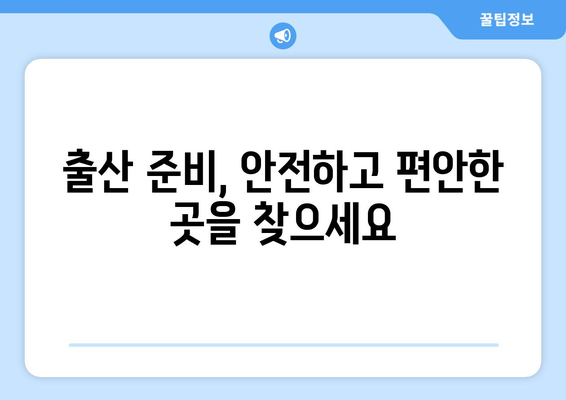 꿀팁정보

출산 준비, 안전하고 편안한 곳을 찾으세요